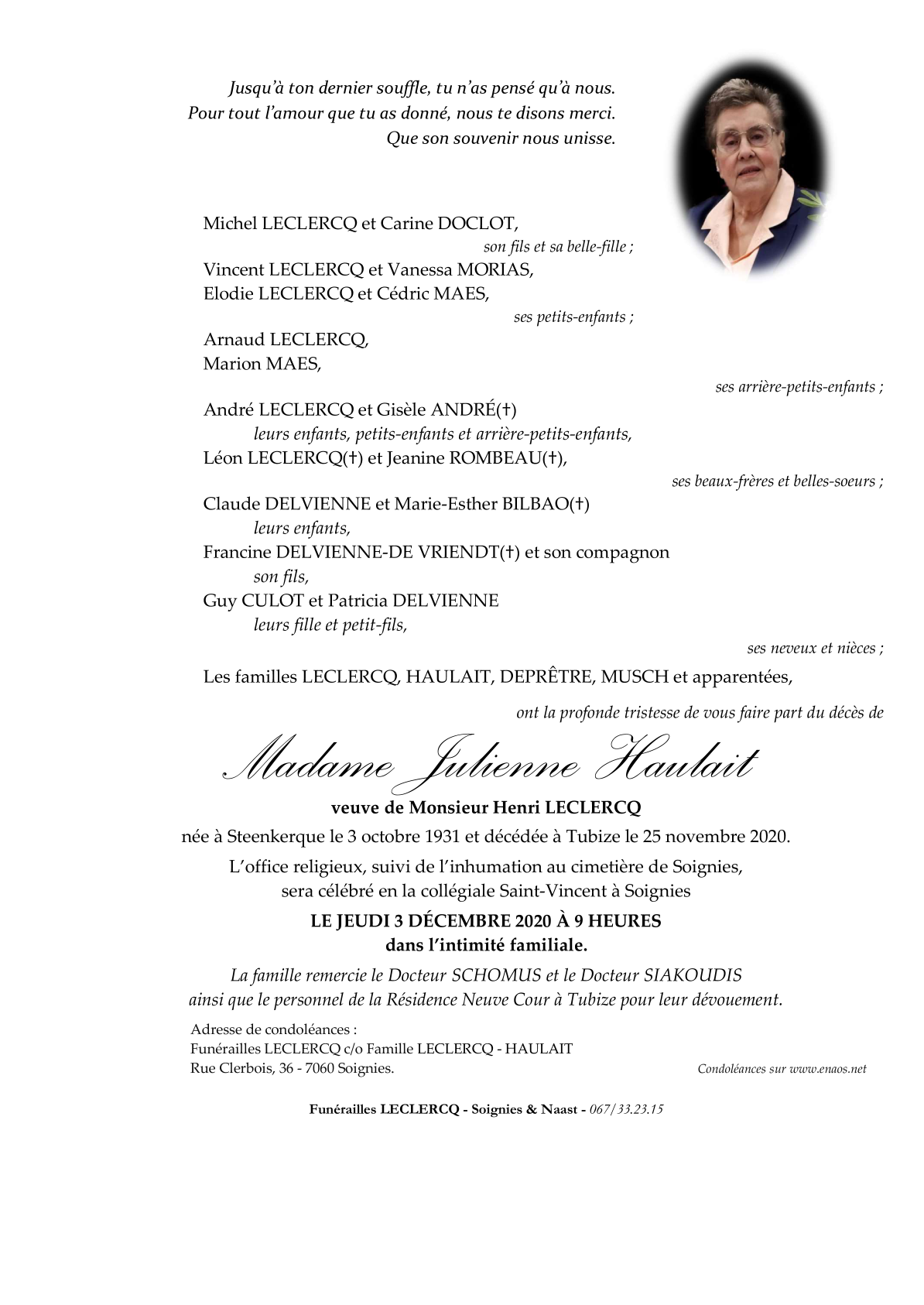 Jusqu'à ton dernier souffle, tu n'as pensé qu'à nous.
Pour tout l'amour que tu as donné, nous te disons merci.
Que son souvenir nous unisse.

Michel LECLERCQ et Carine DOCLOT,
son fils et sa belle-fille ;
Vincent LECLERCQ et Vanessa MORIAS,
Elodie LECLERCQ et Cédric MAES,
ses petits-enfants ;
Arnaud LECLERCQ,
Marion MAES,
ses arrière-petits-enfants ;
André LECLERCQ et Gisèle ANDRÉ(†)
leurs enfants, petits-enfants et arrière-petits-enfants,
Léon LECLERCQ(†) et Jeanine ROMBEAU(†),
ses beaux-frères et belles-soeurs ;
Claude DELVIENNE et Marie-Esther BILBAO(†)
leurs enfants,
Francine DELVIENNE-DE VRIENDT(†) et son compagnon
son fils,
Guy CULOT et Patricia DELVIENNE
leurs fille et petit-fils,
ses neveux et nièces ;
Les familles LECLERCQ, HAULAIT, DEPRÊTRE, MUSCH et apparentées,
ont la profonde tristesse de vous faire part du décès de

Madame Julienne Haulait

veuve de Monsieur Henri LECLERCQ
née à Steenkerque le 3 octobre 1931 et décédée à Tubize le 25 novembre 2020.
L'office religieux, suivi de l'inhumation au cimetière de Soignies, sera célébré en la collégiale Saint-Vincent à Soignies
LE JEUDI 3 DÉCEMBRE 2020 À 9 HEURES
dans l'intimité familiale.

La famille remercie le Docteur SCHOMUS et le Docteur SIAKOUDIS ainsi que le personnel de la Résidence Neuve Cour à Tubize pour leur dévouement.

Adresse de condoléances :
Funérailles LECLERCQ c/o Famille LECLERCQ - HAULAIT
Rue Clerbois, 36 - 7060 Soignies.

Condoléances sur www.enaos.net

Funérailles LECLERCQ - Soignies & Naast - 067/33.23.15